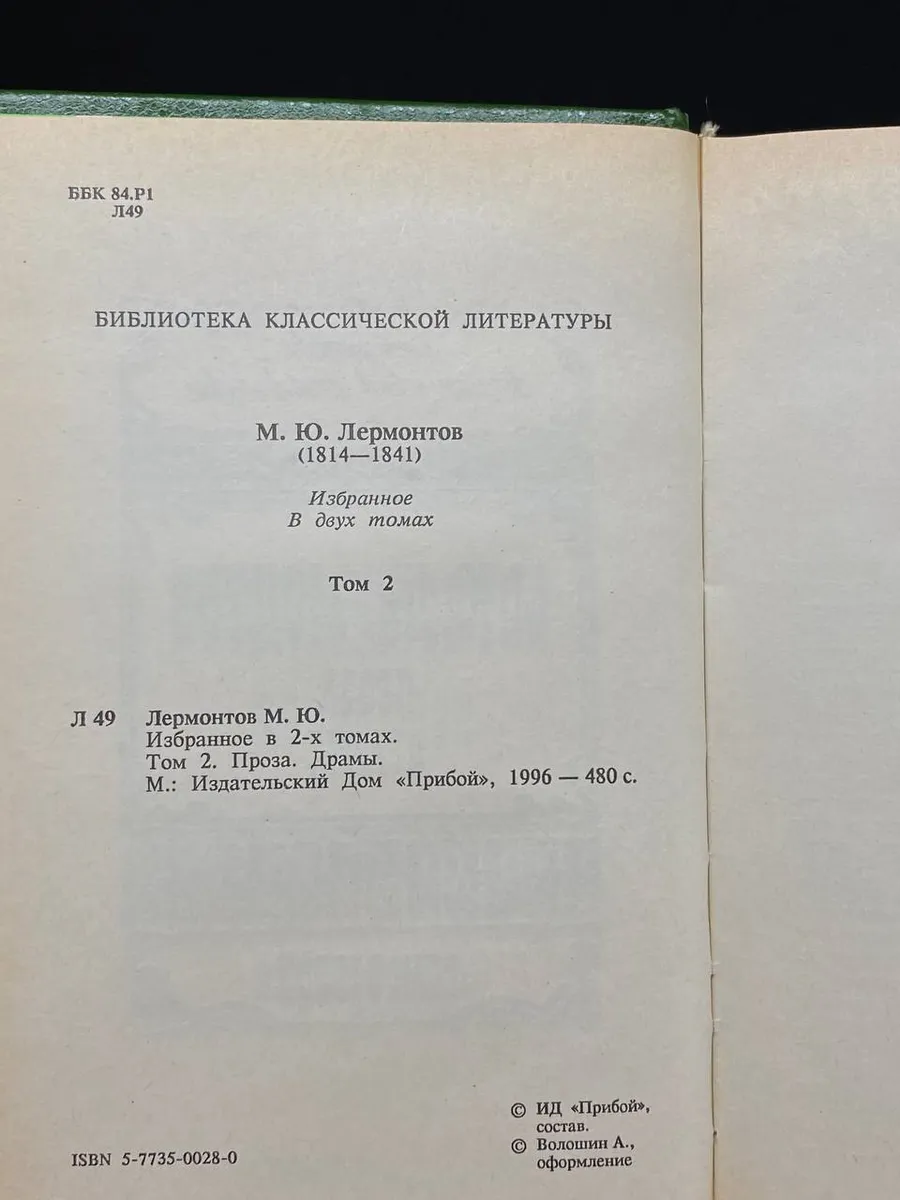 ББК 84.Р1
Л49

БИБЛИОТЕКА КЛАССИЧЕСКОЙ ЛИТЕРАТУРЫ

М. Ю. Лермонтов
(1814—1841)

Избранное
В двух томах

Том 2

Л 49 Лермонтов М. Ю.
Избранное в 2-х томах.
Том 2. Проза. Драмы.
М.: Издательский Дом «Прибой», 1996 — 480 с.

ISBN 5-7735-0028-0

© ИД «Прибой», состав.
© Волошин А., оформление